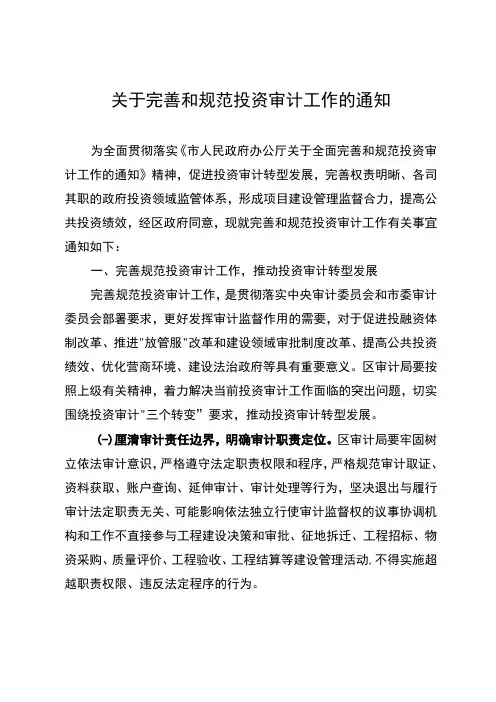 关于完善和规范投资审计工作的通知

为全面贯彻落实《市人民政府办公厅关于全面完善和规范投资审计工作的通知》精神，促进投资审计转型发展，完善权责明晰、各司其职的政府投资领域监管体系，形成项目建设管理监督合力，提高公共投资绩效，经区政府同意，现就完善和规范投资审计工作有关事宜通知如下：

一、完善规范投资审计工作，推动投资审计转型发展

完善规范投资审计工作，是贯彻落实中央审计委员会和市委审计委员会部署要求，更好发挥审计监督作用的需要，对于促进投融资体制改革、推进"放管服"改革和建设领域审批制度改革、提高公共投资绩效、优化营商环境、建设法治政府等具有重要意义。区审计局要按照上级有关精神，着力解决当前投资审计工作面临的突出问题，切实围绕投资审计"三个转变"要求，推动投资审计转型发展。

(一)厘清审计责任边界，明确审计职责定位。区审计局要牢固树立依法审计意识，严格遵守法定职责权限和程序，严格规范审计取证、资料获取、账户查询、延伸审计、审计处理等行为，坚决退出与履行审计法定职责无关、可能影响依法独立行使审计监督权的议事协调机构和工作不直接参与工程建设决策和审批、征地拆迁、工程招标、物资采购、质量评价、工程验收、工程结算等建设管理活动.不得实施超越职责权限、违反法定程序的行为。